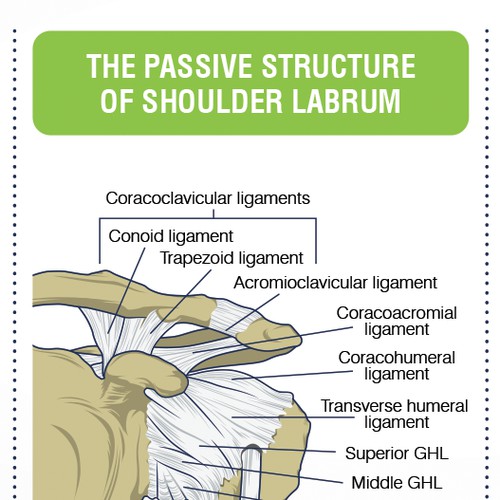 THE PASSIVE STRUCTURE OF SHOULDER LABRUM

Coracoclavicular ligaments

Conoid ligament

Trapezoid ligament

Acromioclavicular ligament

Coracoacromial ligament

Coracohumeral ligament

Transverse humeral ligament

Superior GHL

Middle GHL